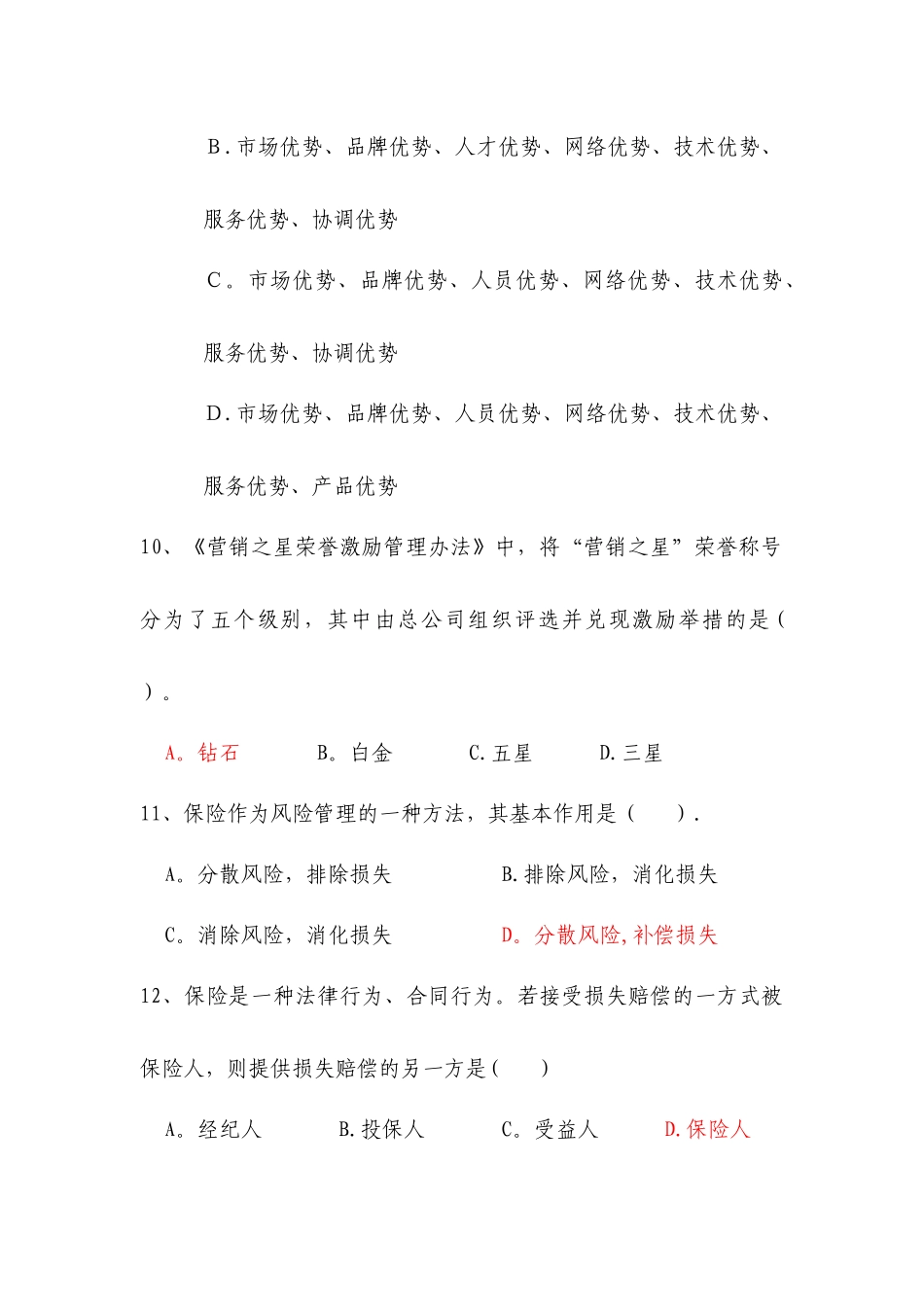 B.市场优势、品牌优势、人才优势、网络优势、技术优势、服务优势、协调优势

C。市场优势、品牌优势、人员优势、网络优势、技术优势、服务优势、协调优势

D.市场优势、品牌优势、人员优势、网络优势、技术优势、服务优势、产品优势

10、《营销之星荣誉激励管理办法》中，将“营销之星”荣誉称号分为了五个级别，其中由总公司组织评选并兑现激励举措的是（ ）。

A。钻石　B。白金　C.五星　D.三星

11、保险作为风险管理的一种方法，其基本作用是（ ）.

A。分散风险，排除损失　B.排除风险，消化损失

C。消除风险，消化损失　D。分散风险,补偿损失

12、保险是一种法律行为、合同行为。若接受损失赔偿的一方式被保险人，则提供损失赔偿的另一方是（ ）

A。经纪人　B.投保人　C。受益人　D.保险人